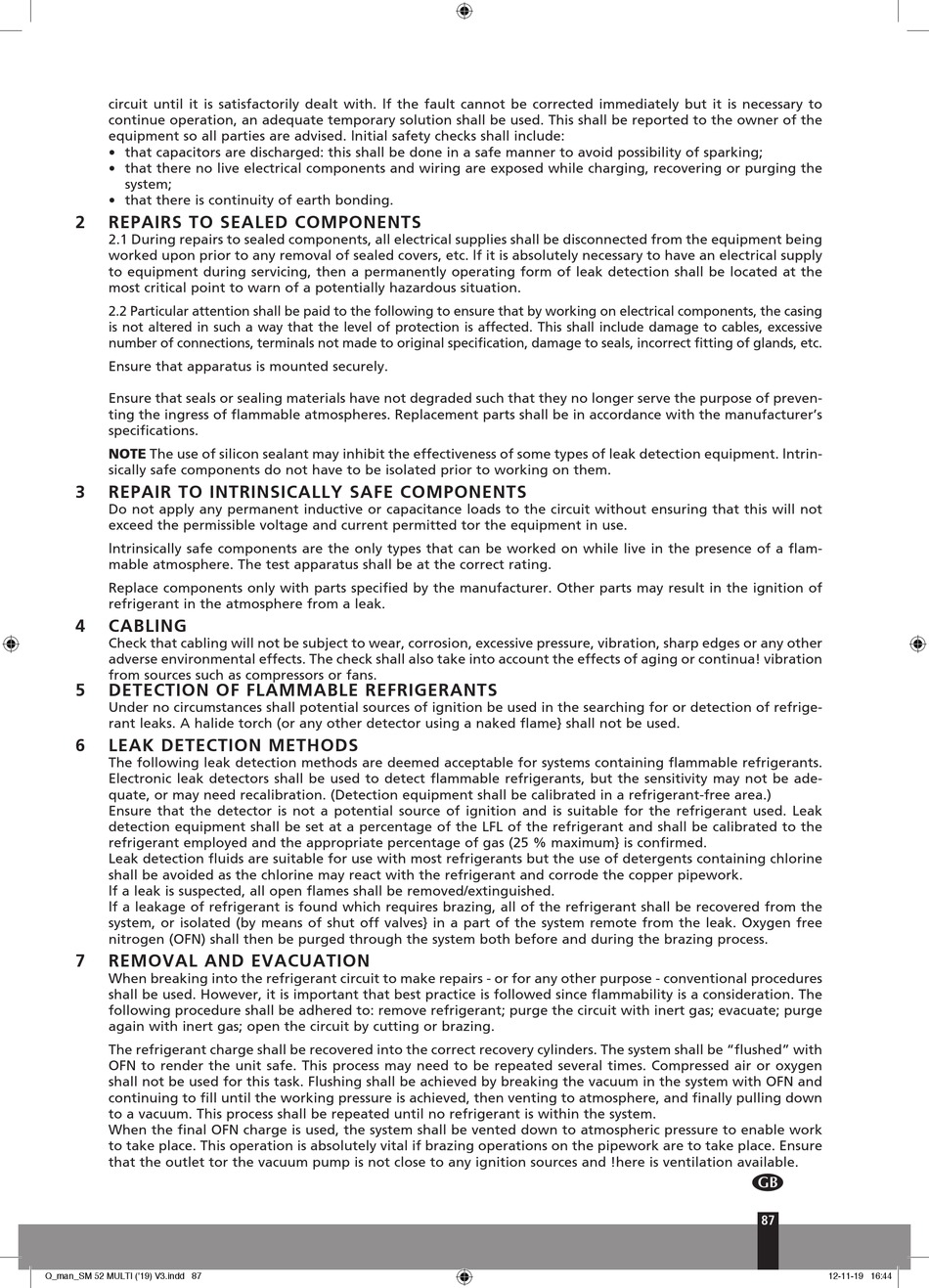 circuit until it is satisfactorily dealt with. If the fault cannot be corrected immediately but it is necessary to continue operation, an adequate temporary solution shall be used. This shall be reported to the owner of the equipment so all parties are advised. Initial safety checks shall include:
• that capacitors are discharged: this shall be done in a safe manner to avoid possibility of sparking;
• that there no live electrical components and wiring are exposed while charging, recovering or purging the system;
• that there is continuity of earth bonding.

2 REPAIRS TO SEALED COMPONENTS
2.1 During repairs to sealed components, all electrical supplies shall be disconnected from the equipment being worked upon prior to any removal of sealed covers, etc. If it is absolutely necessary to have an electrical supply to equipment during servicing, then a permanently operating form of leak detection shall be located at the most critical point to warn of a potentially hazardous situation.

2.2 Particular attention shall be paid to the following to ensure that by working on electrical components, the casing is not altered in such a way that the level of protection is affected. This shall include damage to cables, excessive number of connections, terminals not made to original specification, damage to seals, incorrect fitting of glands, etc.

Ensure that apparatus is mounted securely.

Ensure that seals or sealing materials have not degraded such that they no longer serve the purpose of preventing the ingress of flammable atmospheres. Replacement parts shall be in accordance with the manufacturer's specifications.

NOTE The use of silicon sealant may inhibit the effectiveness of some types of leak detection equipment. Intrinsically safe components do not have to be isolated prior to working on them.

3 REPAIR TO INTRINSICALLY SAFE COMPONENTS
Do not apply any permanent inductive or capacitance loads to the circuit without ensuring that this will not exceed the permissible voltage and current permitted tor the equipment in use.

Intrinsically safe components are the only types that can be worked on while live in the presence of a flammable atmosphere. The test apparatus shall be at the correct rating.

Replace components only with parts specified by the manufacturer. Other parts may result in the ignition of refrigerant in the atmosphere from a leak.

4 CABLING
Check that cabling will not be subject to wear, corrosion, excessive pressure, vibration, sharp edges or any other adverse environmental effects. The check shall also take into account the effects of aging or continua! vibration from sources such as compressors or fans.

5 DETECTION OF FLAMMABLE REFRIGERANTS
Under no circumstances shall potential sources of ignition be used in the searching for or detection of refrigerant leaks. A halide torch (or any other detector using a naked flame} shall not be used.

6 LEAK DETECTION METHODS
The following leak detection methods are deemed acceptable for systems containing flammable refrigerants. Electronic leak detectors shall be used to detect flammable refrigerants, but the sensitivity may not be adequate, or may need recalibration. (Detection equipment shall be calibrated in a refrigerant-free area.)
Ensure that the detector is not a potential source of ignition and is suitable for the refrigerant used. Leak detection equipment shall be set at a percentage of the LFL of the refrigerant and shall be calibrated to the refrigerant employed and the appropriate percentage of gas (25 % maximum} is confirmed.
Leak detection fluids are suitable for use with most refrigerants but the use of detergents containing chlorine shall be avoided as the chlorine may react with the refrigerant and corrode the copper pipework.
If a leak is suspected, all open flames shall be removed/extinguished.
If a leakage of refrigerant is found which requires brazing, all of the refrigerant shall be recovered from the system, or isolated (by means of shut off valves} in a part of the system remote from the leak. Oxygen free nitrogen (OFN) shall then be purged through the system both before and during the brazing process.

7 REMOVAL AND EVACUATION
When breaking into the refrigerant circuit to make repairs - or for any other purpose - conventional procedures shall be used. However, it is important that best practice is followed since flammability is a consideration. The following procedure shall be adhered to: remove refrigerant; purge the circuit with inert gas; evacuate; purge again with inert gas; open the circuit by cutting or brazing.

The refrigerant charge shall be recovered into the correct recovery cylinders. The system shall be "flushed" with OFN to render the unit safe. This process may need to be repeated several times. Compressed air or oxygen shall not be used for this task. Flushing shall be achieved by breaking the vacuum in the system with OFN and continuing to fill until the working pressure is achieved, then venting to atmosphere, and finally pulling down to a vacuum. This process shall be repeated until no refrigerant is within the system.
When the final OFN charge is used, the system shall be vented down to atmospheric pressure to enable work to take place. This operation is absolutely vital if brazing operations on the pipework are to take place. Ensure that the outlet tor the vacuum pump is not close to any ignition sources and !here is ventilation available.

GB

87

Q_man_SM 52 MULTI ('19) V3.indd 87 12-11-19 16:44